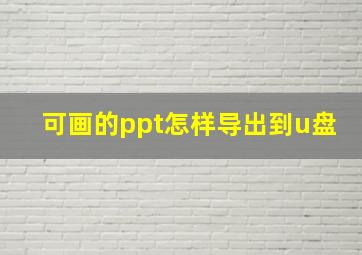 可画的ppt怎样导出到u盘